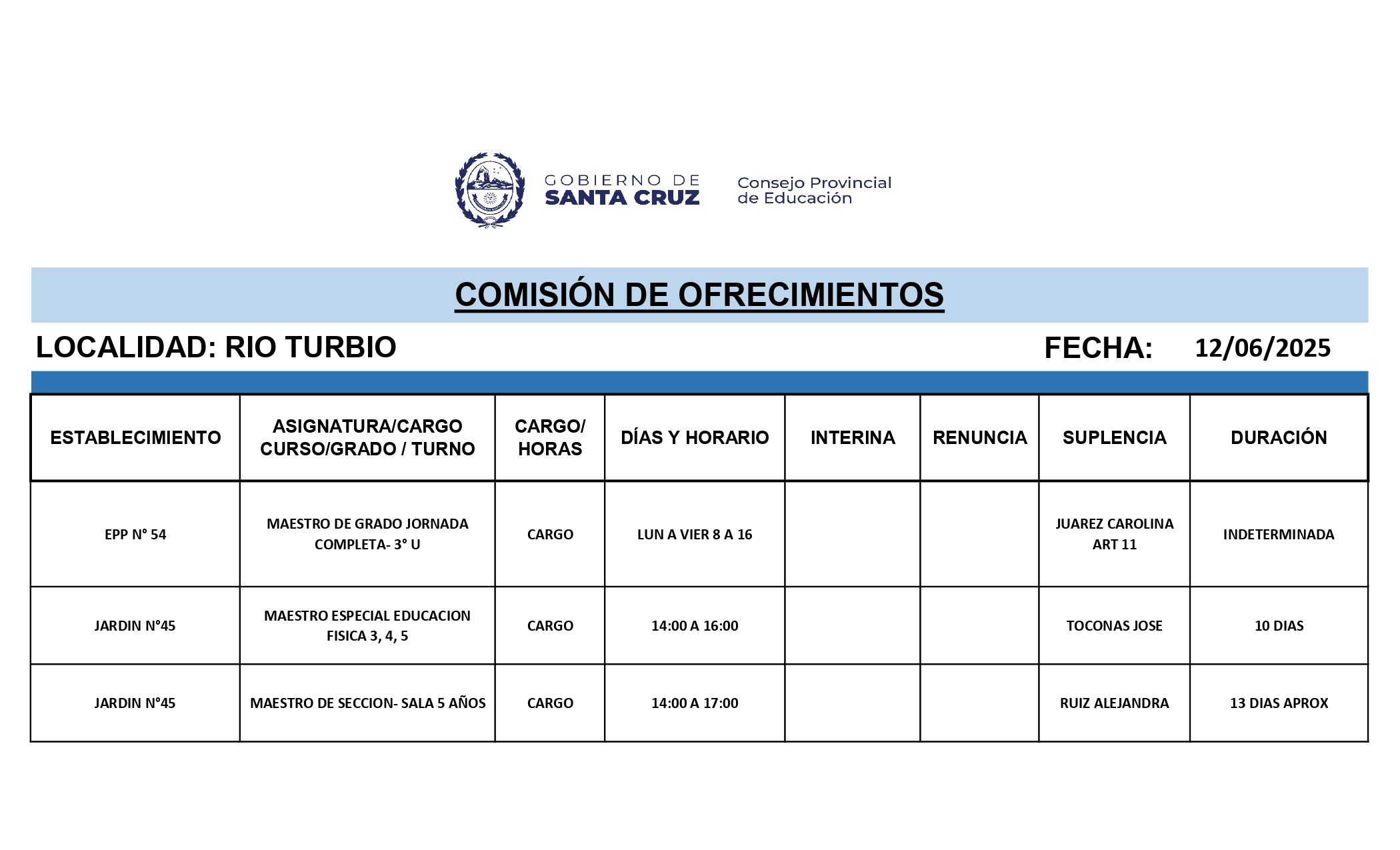 GOBIERNO DE
SANTA CRUZ

Consejo Provincial
de Educación

COMISIÓN DE OFRECIMIENTOS

LOCALIDAD: RIO TURBIO

FECHA: 12/06/2025

| ESTABLECIMIENTO | ASIGNATURA/CARGO CURSO/GRADO / TURNO | CARGO/ HORAS | DÍAS Y HORARIO | INTERINA | RENUNCIA | SUPLENCIA | DURACIÓN |
|---|---|---|---|---|---|---|---|
| EPP N° 54 | MAESTRO DE GRADO JORNADA COMPLETA- 3° U | CARGO | LUN A VIER 8 A 16 | | | JUAREZ CAROLINA ART 11 | INDETERMINADA |
| JARDIN N°45 | MAESTRO ESPECIAL EDUCACION FISICA 3, 4, 5 | CARGO | 14:00 A 16:00 | | | TOCONAS JOSE | 10 DIAS |
| JARDIN N°45 | MAESTRO DE SECCION- SALA 5 AÑOS | CARGO | 14:00 A 17:00 | | | RUIZ ALEJANDRA | 13 DIAS APROX |